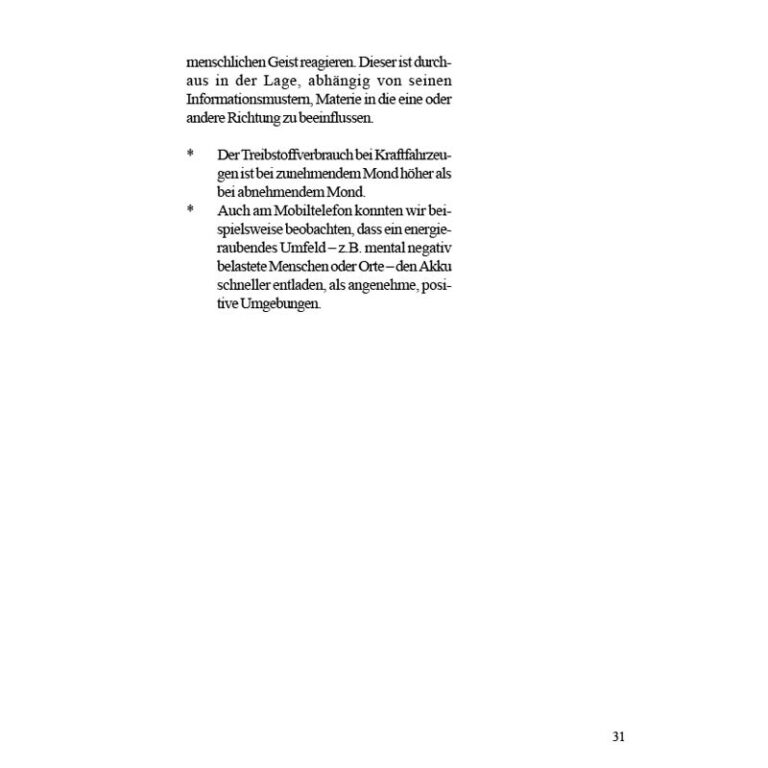 menschlichen Geist reagieren. Dieser ist durchaus in der Lage, abhängig von seinen Informationsmustern, Materie in die eine oder andere Richtung zu beeinflussen.

* Der Treibstoffverbrauch bei Kraftfahrzeugen ist bei zunehmendem Mond höher als bei abnehmendem Mond.
* Auch am Mobiltelefon konnten wir beispielsweise beobachten, dass ein energieraubendes Umfeld – z.B. mental negativ belastete Menschen oder Orte – den Akku schneller entladen, als angenehme, positive Umgebungen.

31